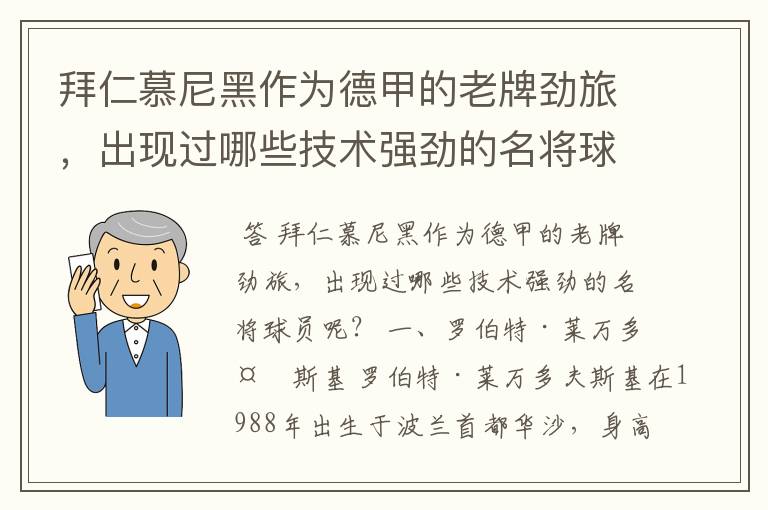 拜仁慕尼黑作为德甲的老牌劲旅，出现过哪些技术强劲的名将球

答 拜仁慕尼黑作为德甲的老牌劲旅，出现过哪些技术强劲的名将球员呢？ 一、罗伯特·莱万多¤ 斯基 罗伯特·莱万多夫斯基在1988年出生于波兰首都华沙，身高